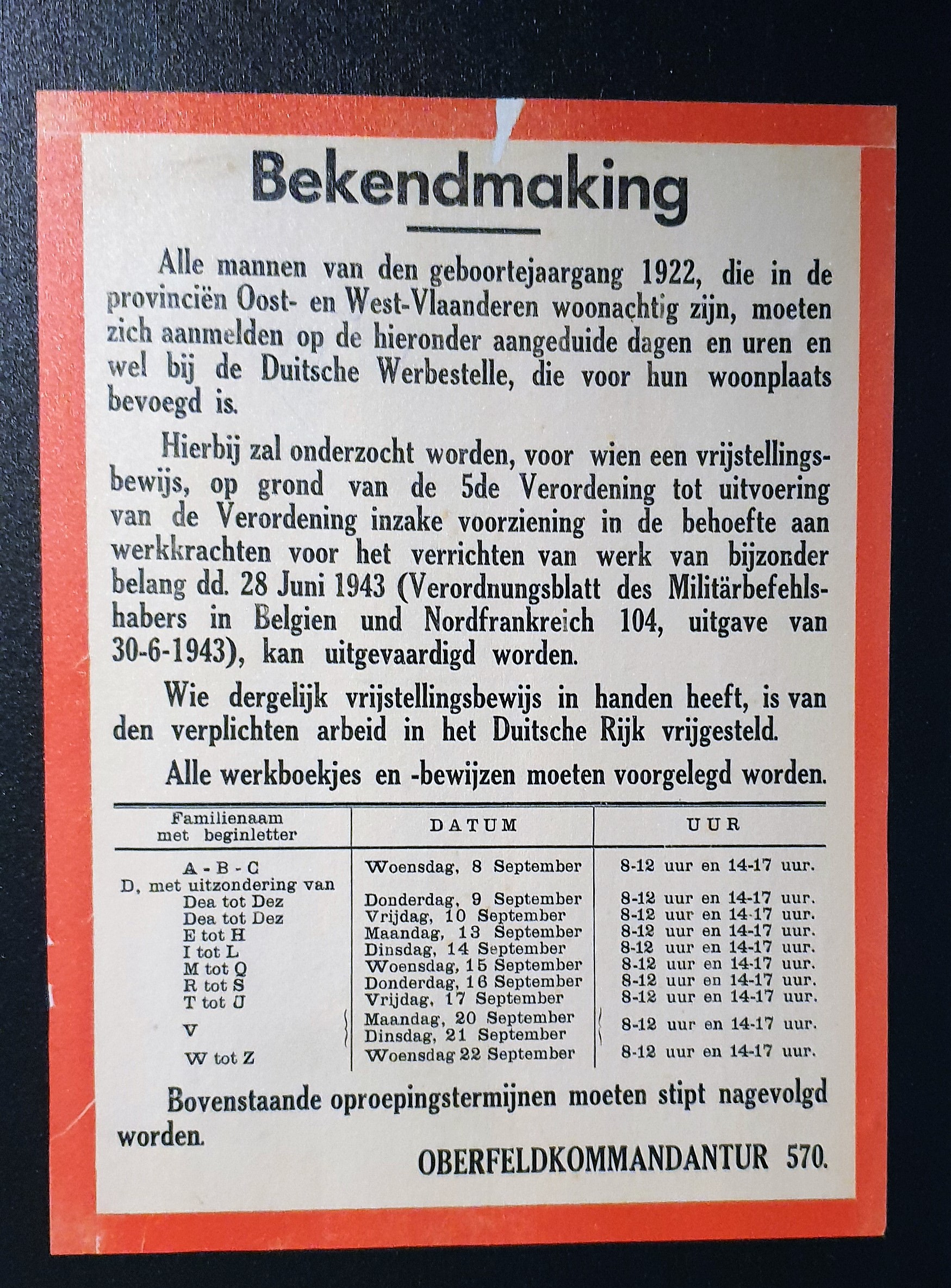 Bekendmaking

Alle mannen van den geboortejaargang 1922, die in de provinciën Oost- en West-Vlaanderen woonachtig zijn, moeten zich aanmelden op de hieronder aangeduide dagen en uren en wel bij de Duitsche Werbestelle, die voor hun woonplaats bevoegd is.

Hierbij zal onderzocht worden, voor wien een vrijstellingsbewijs, op grond van de 5de Verordening tot uitvoering van de Verordening inzake voorziening in de behoefte aan werkkrachten voor het verrichten van werk van bijzonder belang dd. 28 Juni 1943 (Verordnungsblatt des Militärbefehlshabers in Belgien und Nordfrankreich 104, uitgave van 30-6-1943), kan uitgevaardigd worden.

Wie dergelijk vrijstellingsbewijs in handen heeft, is van den verplichten arbeid in het Duitsche Rijk vrijgesteld.

Alle werkboekjes en -bewijzen moeten voorgelegd worden.

| Familienaam met beginletter | DATUM | UUR |
|---|---|---|
| A - B - C | Woensdag, 8 September | 8-12 uur en 14-17 uur. |
| D, met uitzondering van Dea tot Dez | Donderdag, 9 September | 8-12 uur en 14-17 uur. |
| Dea tot Dez | Vrijdag, 10 September | 8-12 uur en 14-17 uur. |
| E tot H | Maandag, 13 September | 8-12 uur en 14-17 uur. |
| I tot L | Dinsdag, 14 September | 8-12 uur en 14-17 uur. |
| M tot Q | Woensdag, 15 September | 8-12 uur en 14-17 uur. |
| R tot S | Donderdag, 16 September | 8-12 uur en 14-17 uur. |
| T tot U | Vrijdag, 17 September | 8-12 uur en 14-17 uur. |
| V | Maandag, 20 September Dinsdag, 21 September | 8-12 uur en 14-17 uur. |
| W tot Z | Woensdag 22 September | 8-12 uur en 14-17 uur. |

Bovenstaande oproepingstermijnen moeten stipt nagevolgd worden.

OBERFELDKOMMANDANTUR 570.